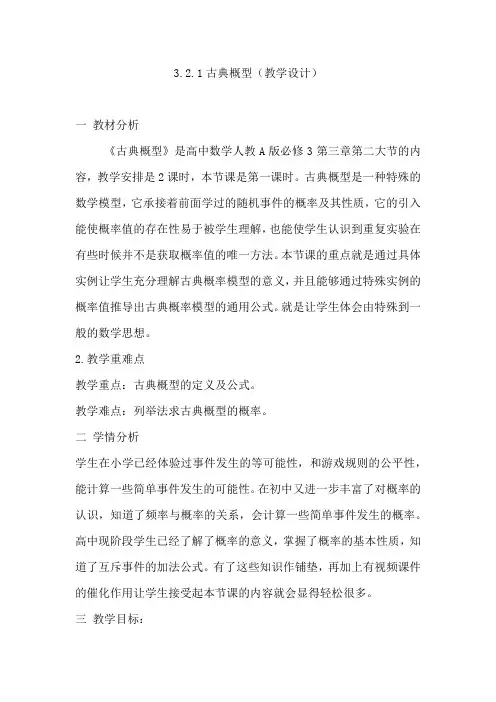 3.2.1 古典概型（教学设计）

一 教材分析

《古典概型》是高中数学人教 A 版必修 3 第三章第二大节的内容，教学安排是 2 课时，本节课是第一课时。古典概型是一种特殊的数学模型，它承接着前面学过的随机事件的概率及其性质，它的引入能使概率值的存在性易于被学生理解，也能使学生认识到重复实验在有些时候并不是获取概率值的唯一方法。本节课的重点就是通过具体实例让学生充分理解古典概率模型的意义，并且能够通过特殊实例的概率值推导出古典概率模型的通用公式。就是让学生体会由特殊到一般的数学思想。

2.教学重难点

教学重点：古典概型的定义及公式。

教学难点：列举法求古典概型的概率。

二 学情分析

学生在小学已经体验过事件发生的等可能性，和游戏规则的公平性，能计算一些简单事件发生的可能性。在初中又进一步丰富了对概率的认识，知道了频率与概率的关系，会计算一些简单事件发生的概率。高中现阶段学生已经了解了概率的意义，掌握了概率的基本性质，知道了互斥事件的加法公式。有了这些知识作铺垫，再加上有视频课件的催化作用让学生接受起本节课的内容就会显得轻松很多。

三 教学目标：